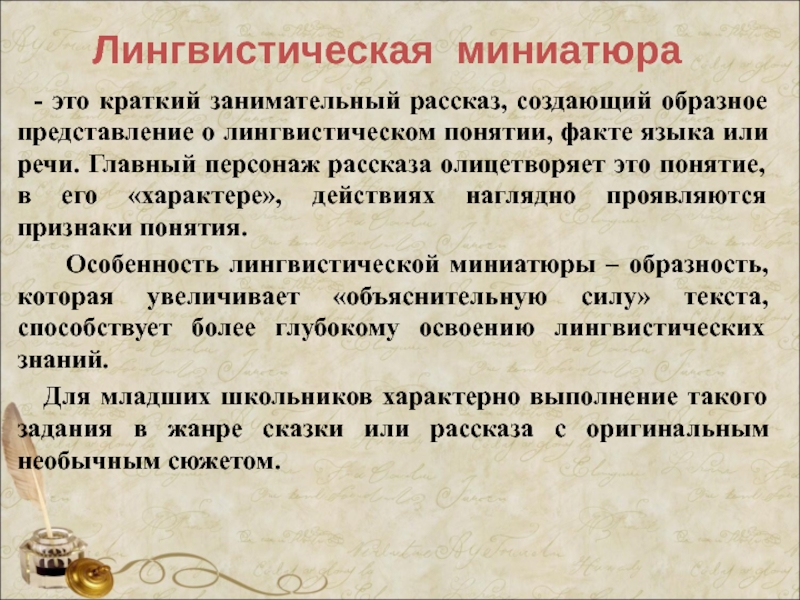 Лингвистическая миниатюра

- это краткий занимательный рассказ, создающий образное представление о лингвистическом понятии, факте языка или речи. Главный персонаж рассказа олицетворяет это понятие, в его «характере», действиях наглядно проявляются признаки понятия.

Особенность лингвистической миниатюры – образность, которая увеличивает «объяснительную силу» текста, способствует более глубокому освоению лингвистических знаний.

Для младших школьников характерно выполнение такого задания в жанре сказки или рассказа с оригинальным необычным сюжетом.